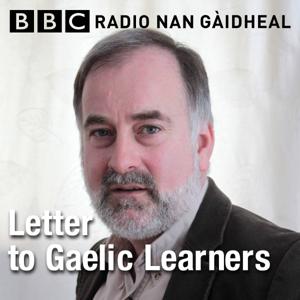 BBC RADIO NAN GÀIDHEAL

Letter to Gaelic Learners